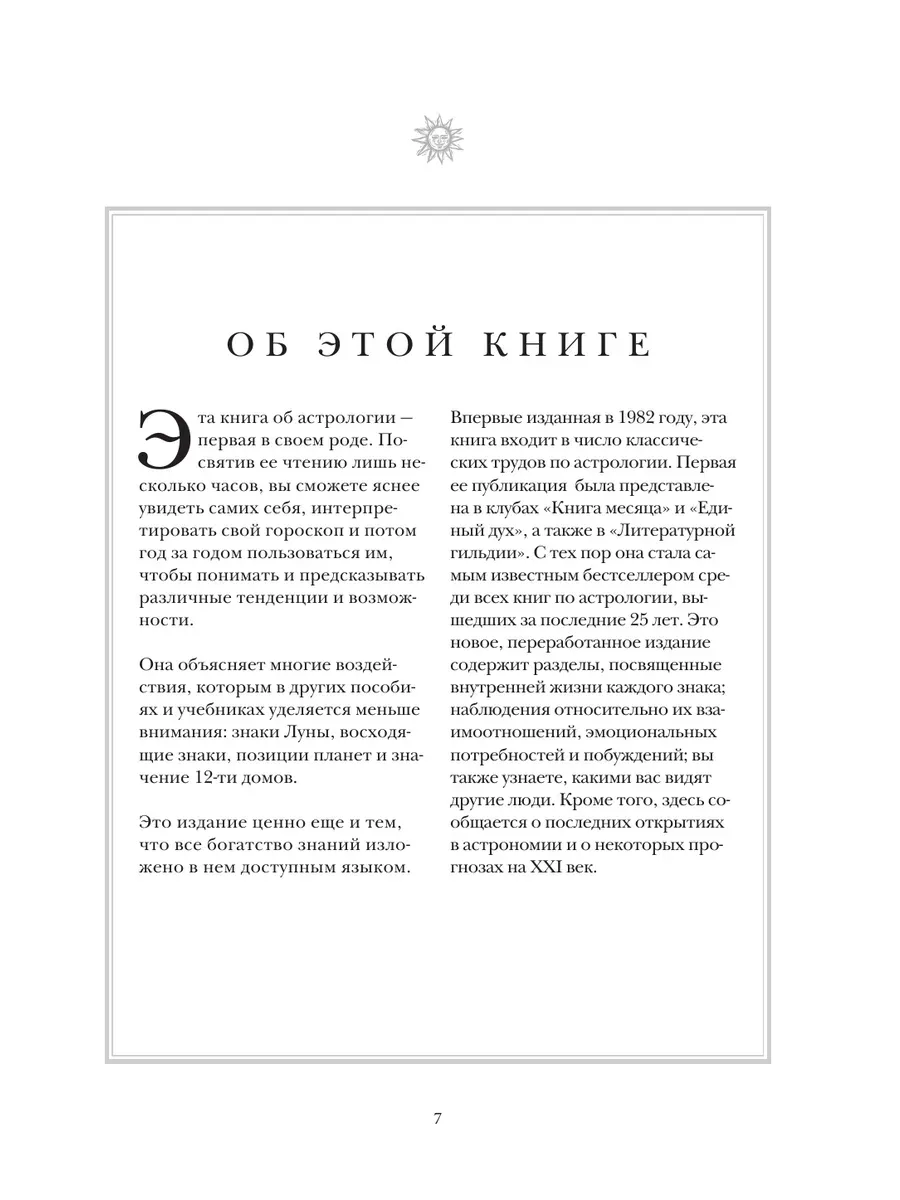 ОБ ЭТОЙ КНИГЕ

Эта книга об астрологии — первая в своем роде. Посвятив ее чтению лишь несколько часов, вы сможете яснее увидеть самих себя, интерпретировать свой гороскоп и потом год за годом пользоваться им, чтобы понимать и предсказывать различные тенденции и возможности.

Она объясняет многие воздействия, которым в других пособиях и учебниках уделяется меньше внимания: знаки Луны, восходящие знаки, позиции планет и значение 12-ти домов.

Это издание ценно еще и тем, что все богатство знаний изложено в нем доступным языком.

Впервые изданная в 1982 году, эта книга входит в число классических трудов по астрологии. Первая ее публикация была представлена в клубах «Книга месяца» и «Единый дух», а также в «Литературной гильдии». С тех пор она стала самым известным бестселлером среди всех книг по астрологии, вышедших за последние 25 лет. Это новое, переработанное издание содержит разделы, посвященные внутренней жизни каждого знака; наблюдения относительно их взаимоотношений, эмоциональных потребностей и побуждений; вы также узнаете, какими вас видят другие люди. Кроме того, здесь сообщается о последних открытиях в астрономии и о некоторых прогнозах на XXI век.

7